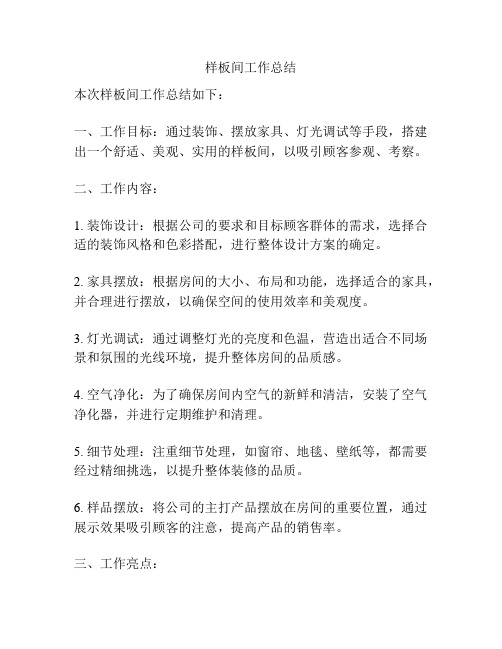 样板间工作总结

本次样板间工作总结如下：

一、工作目标：通过装饰、摆放家具、灯光调试等手段，搭建出一个舒适、美观、实用的样板间，以吸引顾客参观、考察。

二、工作内容：

1. 装饰设计：根据公司的要求和目标顾客群体的需求，选择合适的装饰风格和色彩搭配，进行整体设计方案的确定。

2. 家具摆放：根据房间的大小、布局和功能，选择适合的家具，并合理进行摆放，以确保空间的使用效率和美观度。

3. 灯光调试：通过调整灯光的亮度和色温，营造出适合不同场景和氛围的光线环境，提升整体房间的品质感。

4. 空气净化：为了确保房间内空气的新鲜和清洁，安装了空气净化器，并进行定期维护和清理。

5. 细节处理：注重细节处理，如窗帘、地毯、壁纸等，都需要经过精细挑选，以提升整体装修的品质。

6. 样品摆放：将公司的主打产品摆放在房间的重要位置，通过展示效果吸引顾客的注意，提高产品的销售率。

三、工作亮点：